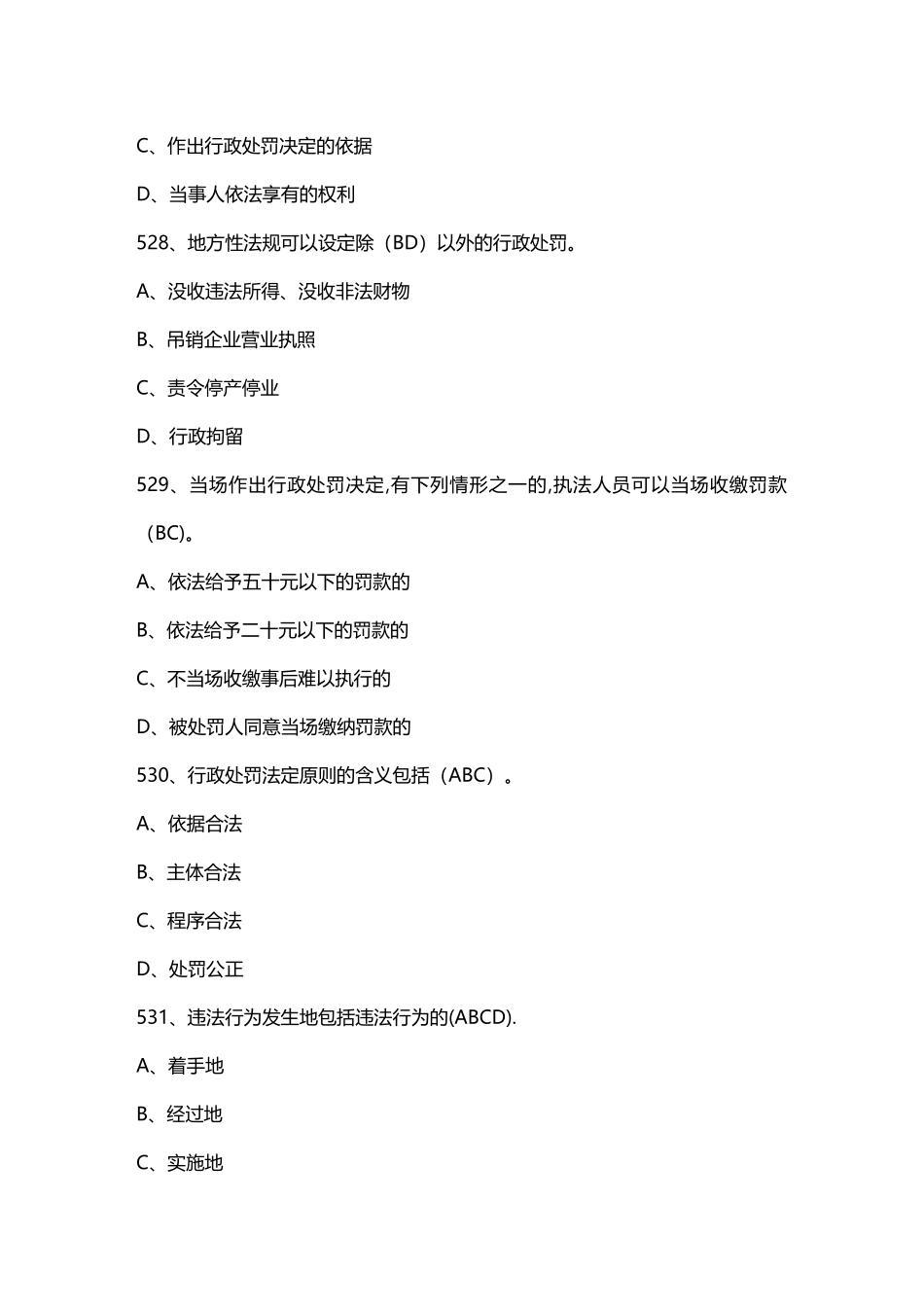 C、作出行政处罚决定的依据

D、当事人依法享有的权利

528、地方性法规可以设定除（BD）以外的行政处罚。

A、没收违法所得、没收非法财物

B、吊销企业营业执照

C、责令停产停业

D、行政拘留

529、当场作出行政处罚决定,有下列情形之一的,执法人员可以当场收缴罚款（BC)。

A、依法给予五十元以下的罚款的

B、依法给予二十元以下的罚款的

C、不当场收缴事后难以执行的

D、被处罚人同意当场缴纳罚款的

530、行政处罚法定原则的含义包括（ABC）。

A、依据合法

B、主体合法

C、程序合法

D、处罚公正

531、违法行为发生地包括违法行为的(ABCD).

A、着手地

B、经过地

C、实施地